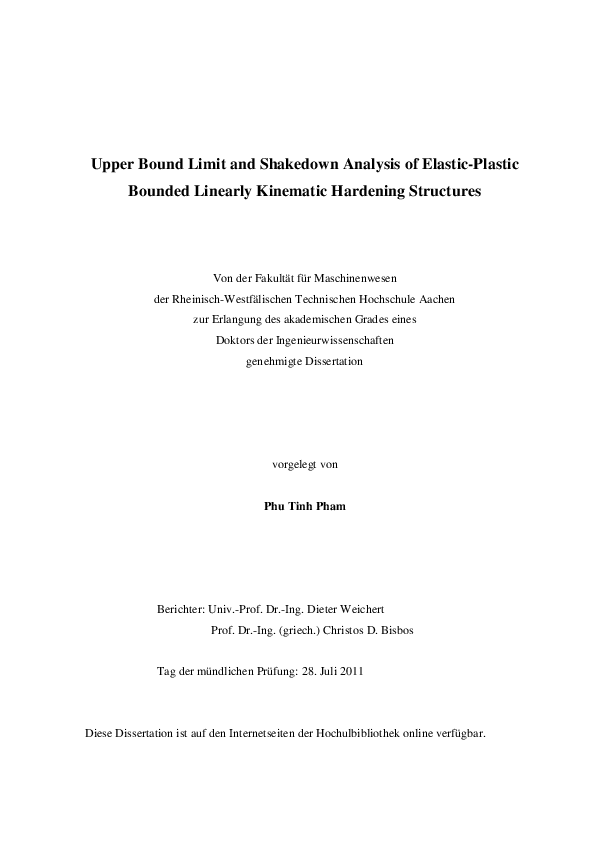 Upper Bound Limit and Shakedown Analysis of Elastic-Plastic Bounded Linearly Kinematic Hardening Structures

Von der Fakultät für Maschinenwesen
der Rheinisch-Westfälischen Technischen Hochschule Aachen
zur Erlangung des akademischen Grades eines
Doktors der Ingenieurwissenschaften
genehmigte Dissertation

vorgelegt von

Phu Tinh Pham

Berichter: Univ.-Prof. Dr.-Ing. Dieter Weichert
Prof. Dr.-Ing. (griech.) Christos D. Bisbos

Tag der mündlichen Prüfung: 28. Juli 2011

Diese Dissertation ist auf den Internetseiten der Hochulbibliothek online verfügbar.